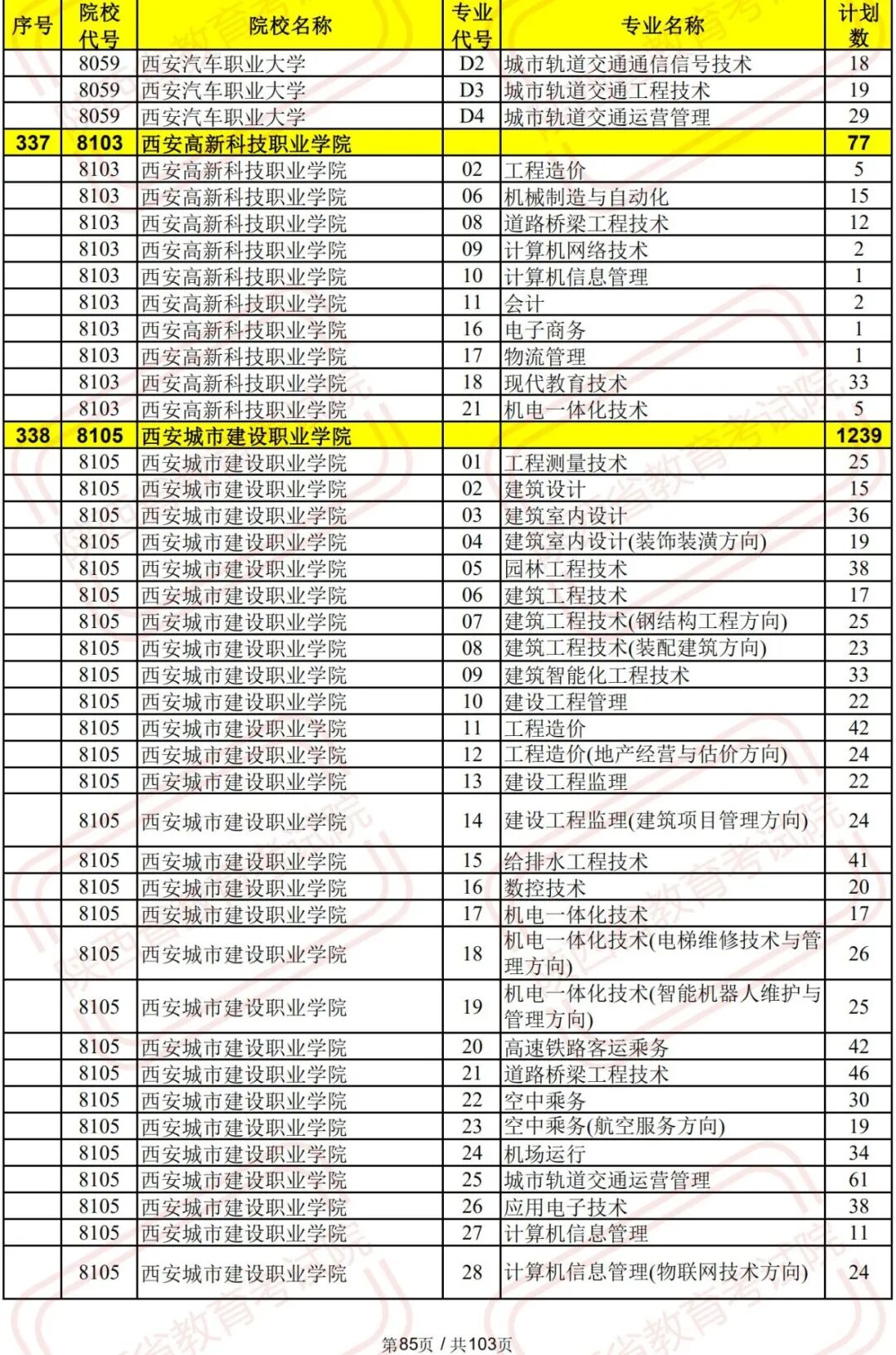 | 序号 | 院校代号 | 院校名称 | 专业代号 | 专业名称 | 计划数 |
|---|---|---|---|---|---|
| | 8059 | 西安汽车职业大学 | D2 | 城市轨道交通通信信号技术 | 18 |
| | 8059 | 西安汽车职业大学 | D3 | 城市轨道交通工程技术 | 19 |
| | 8059 | 西安汽车职业大学 | D4 | 城市轨道交通运营管理 | 29 |
| 337 | 8103 | 西安高新科技职业学院 | | | 77 |
| | 8103 | 西安高新科技职业学院 | 02 | 工程造价 | 5 |
| | 8103 | 西安高新科技职业学院 | 06 | 机械制造与自动化 | 15 |
| | 8103 | 西安高新科技职业学院 | 08 | 道路桥梁工程技术 | 12 |
| | 8103 | 西安高新科技职业学院 | 09 | 计算机网络技术 | 2 |
| | 8103 | 西安高新科技职业学院 | 10 | 计算机信息管理 | 1 |
| | 8103 | 西安高新科技职业学院 | 11 | 会计 | 2 |
| | 8103 | 西安高新科技职业学院 | 16 | 电子商务 | 1 |
| | 8103 | 西安高新科技职业学院 | 17 | 物流管理 | 1 |
| | 8103 | 西安高新科技职业学院 | 18 | 现代教育技术 | 33 |
| | 8103 | 西安高新科技职业学院 | 21 | 机电一体化技术 | 5 |
| 338 | 8105 | 西安城市建设职业学院 | | | 1239 |
| | 8105 | 西安城市建设职业学院 | 01 | 工程测量技术 | 25 |
| | 8105 | 西安城市建设职业学院 | 02 | 建筑设计 | 15 |
| | 8105 | 西安城市建设职业学院 | 03 | 建筑室内设计 | 36 |
| | 8105 | 西安城市建设职业学院 | 04 | 建筑室内设计(装饰装潢方向) | 19 |
| | 8105 | 西安城市建设职业学院 | 05 | 园林工程技术 | 38 |
| | 8105 | 西安城市建设职业学院 | 06 | 建筑工程技术 | 17 |
| | 8105 | 西安城市建设职业学院 | 07 | 建筑工程技术(钢结构工程方向) | 25 |
| | 8105 | 西安城市建设职业学院 | 08 | 建筑工程技术(装配建筑方向) | 23 |
| | 8105 | 西安城市建设职业学院 | 09 | 建筑智能化工程技术 | 33 |
| | 8105 | 西安城市建设职业学院 | 10 | 建设工程管理 | 22 |
| | 8105 | 西安城市建设职业学院 | 11 | 工程造价 | 42 |
| | 8105 | 西安城市建设职业学院 | 12 | 工程造价(地产经营与估价方向) | 24 |
| | 8105 | 西安城市建设职业学院 | 13 | 建设工程监理 | 22 |
| | 8105 | 西安城市建设职业学院 | 14 | 建设工程监理(建筑项目管理方向) | 24 |
| | 8105 | 西安城市建设职业学院 | 15 | 给排水工程技术 | 41 |
| | 8105 | 西安城市建设职业学院 | 16 | 数控技术 | 20 |
| | 8105 | 西安城市建设职业学院 | 17 | 机电一体化技术 | 17 |
| | 8105 | 西安城市建设职业学院 | 18 | 机电一体化技术(电梯维修技术与管理方向) | 26 |
| | 8105 | 西安城市建设职业学院 | 19 | 机电一体化技术(智能机器人维护与管理方向) | 25 |
| | 8105 | 西安城市建设职业学院 | 20 | 高速铁路客运乘务 | 42 |
| | 8105 | 西安城市建设职业学院 | 21 | 道路桥梁工程技术 | 46 |
| | 8105 | 西安城市建设职业学院 | 22 | 空中乘务 | 30 |
| | 8105 | 西安城市建设职业学院 | 23 | 空中乘务(航空服务方向) | 19 |
| | 8105 | 西安城市建设职业学院 | 24 | 机场运行 | 34 |
| | 8105 | 西安城市建设职业学院 | 25 | 城市轨道交通运营管理 | 61 |
| | 8105 | 西安城市建设职业学院 | 26 | 应用电子技术 | 38 |
| | 8105 | 西安城市建设职业学院 | 27 | 计算机信息管理 | 11 |
| | 8105 | 西安城市建设职业学院 | 28 | 计算机信息管理(物联网技术方向) | 24 |

第85页 / 共103页